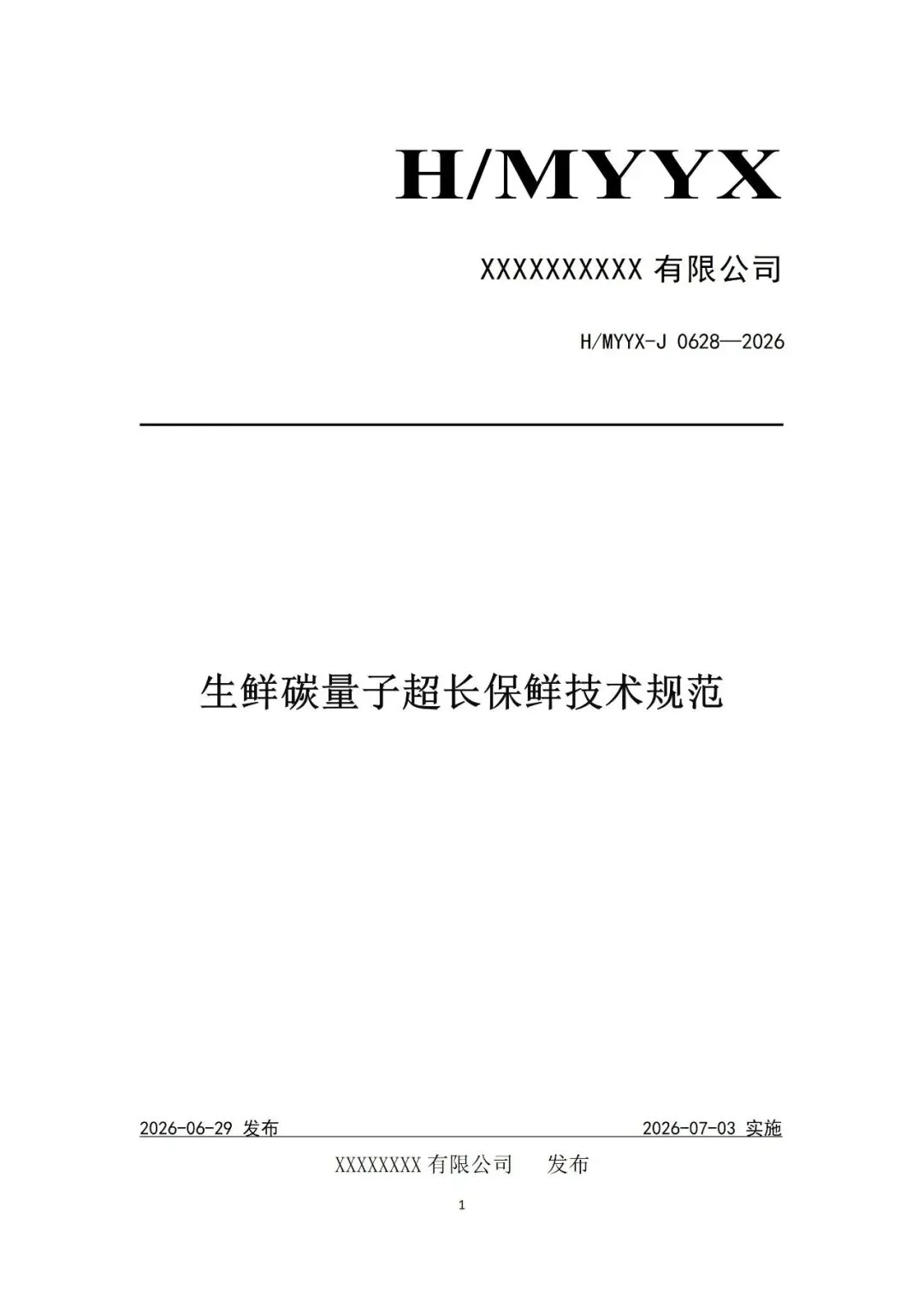 H/MYYX

XXXXXXXXXX有限公司

H/MYYX-J 0628—2026

生鲜碳量子超长保鲜技术规范

2026-06-29发布 2026-07-03实施

XXXXXXXX有限公司 发布

1